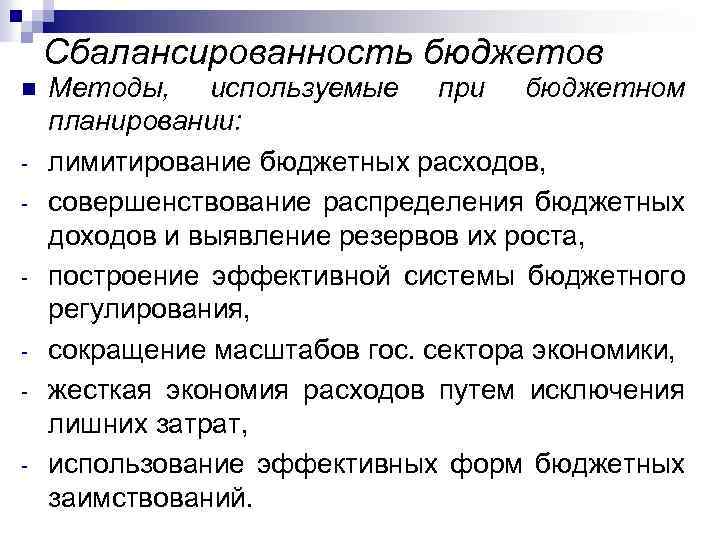 Сбалансированность бюджетов

Методы, используемые при бюджетном планировании:

- лимитирование бюджетных расходов,
- совершенствование распределения бюджетных доходов и выявление резервов их роста,
- построение эффективной системы бюджетного регулирования,
- сокращение масштабов гос. сектора экономики,
- жесткая экономия расходов путем исключения лишних затрат,
- использование эффективных форм бюджетных заимствований.